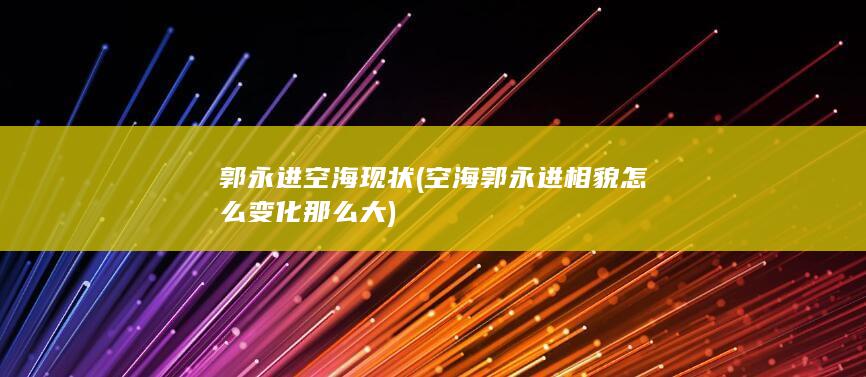 郭永进空海现状(空海郭永进相貌怎么变化那么大)